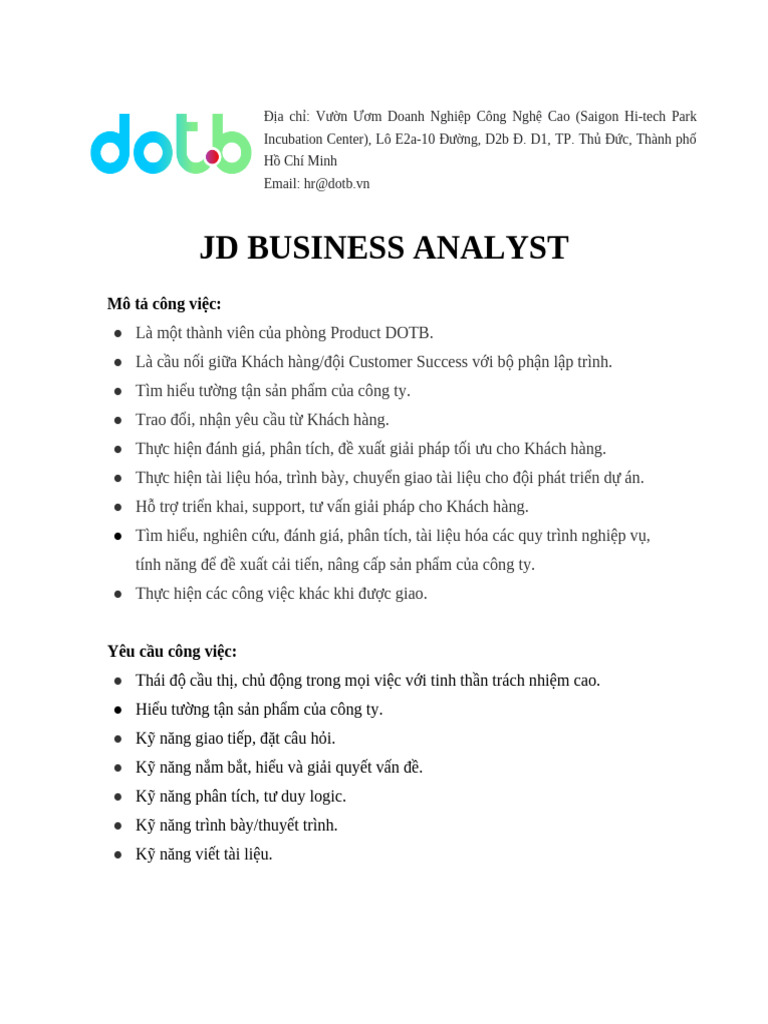 dotb

Địa chỉ: Vườn Ươm Doanh Nghiệp Công Nghệ Cao (Saigon Hi-tech Park Incubation Center), Lô E2a-10 Đường, D2b Đ. D1, TP. Thủ Đức, Thành phố Hồ Chí Minh
Email: hr@dotb.vn

JD BUSINESS ANALYST

Mô tả công việc:
• Là một thành viên của phòng Product DOTB.
• Là cầu nối giữa Khách hàng/đội Customer Success với bộ phận lập trình.
• Tìm hiểu tường tận sản phẩm của công ty.
• Trao đổi, nhận yêu cầu từ Khách hàng.
• Thực hiện đánh giá, phân tích, đề xuất giải pháp tối ưu cho Khách hàng.
• Thực hiện tài liệu hóa, trình bày, chuyển giao tài liệu cho đội phát triển dự án.
• Hỗ trợ triển khai, support, tư vấn giải pháp cho Khách hàng.
• Tìm hiểu, nghiên cứu, đánh giá, phân tích, tài liệu hóa các quy trình nghiệp vụ, tính năng để đề xuất cải tiến, nâng cấp sản phẩm của công ty.
• Thực hiện các công việc khác khi được giao.

Yêu cầu công việc:
• Thái độ cầu thị, chủ động trong mọi việc với tinh thần trách nhiệm cao.
• Hiểu tường tận sản phẩm của công ty.
• Kỹ năng giao tiếp, đặt câu hỏi.
• Kỹ năng nắm bắt, hiểu và giải quyết vấn đề.
• Kỹ năng phân tích, tư duy logic.
• Kỹ năng trình bày/thuyết trình.
• Kỹ năng viết tài liệu.